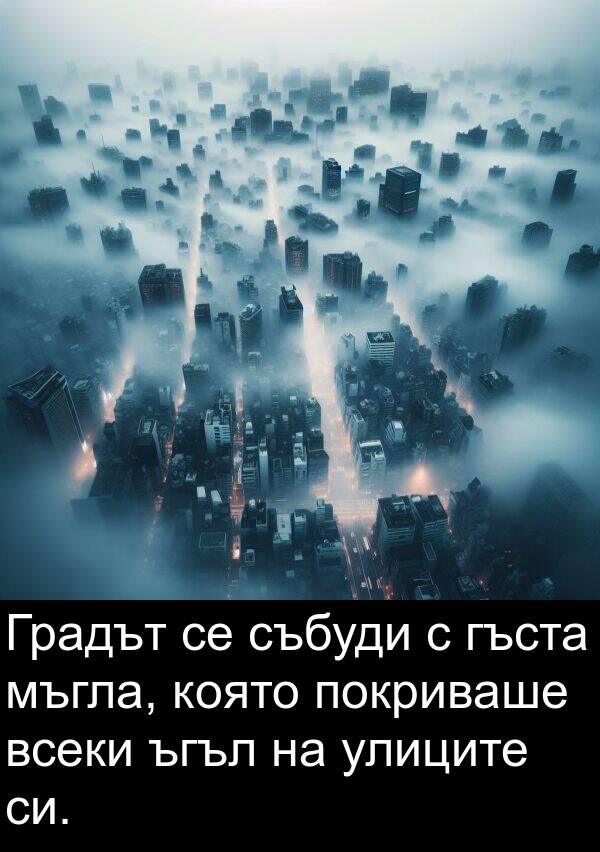 Градът се събуди с гъста мъгла, която покриваше всеки ъгъл на улиците си.